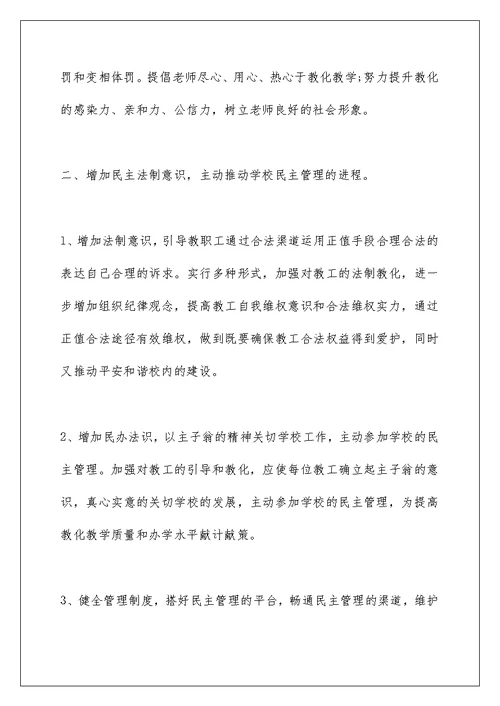 罚和变相体罚。提倡老师尽心、用心、热心于教化教学;努力提升教化的感染力、亲和力、公信力，树立老师良好的社会形象。

二、增加民主法制意识，主动推动学校民主管理的进程。

1、增加法制意识，引导教职工通过合法渠道运用正值手段合理合法的表达自己合理的诉求。实行多种形式，加强对教工的法制教化，进一步增加组织纪律观念，提高教工自我维权意识和合法维权实力，通过正值合法途径有效维权，做到既要确保教工合法权益得到爱护，同时又推动平安和谐校内的建设。

2、增加民办法识，以主子翁的精神关切学校工作，主动参加学校的民主管理。加强对教工的引导和教化，应使每位教工确立起主子翁的意识，真心实意的关切学校的发展，主动参加学校的民主管理，为提高教化教学质量和办学水平献计献策。

3、健全管理制度，搭好民主管理的平台，畅通民主管理的渠道，维护